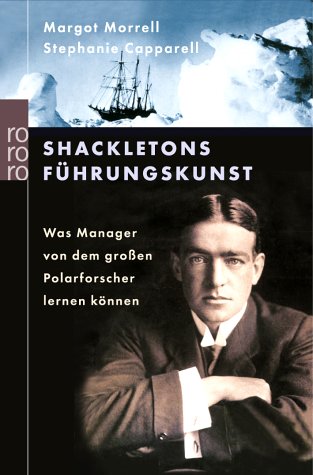 Margot Morrell
Stephanie Capparell

ro
ro
ro

SHACKLETONS
FÜHRUNGSKUNST

Was Manager von dem großen Polarforscher lernen können